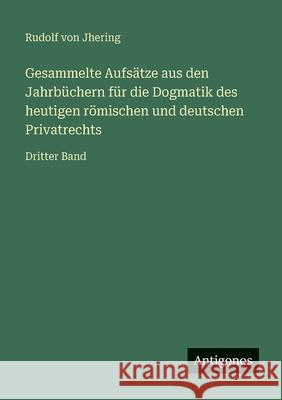 Rudolf von Jhering

Gesammelte Aufsätze aus den Jahrbüchern für die Dogmatik des heutigen römischen und deutschen Privatrechts

Dritter Band

Antigones

Kraina Książek